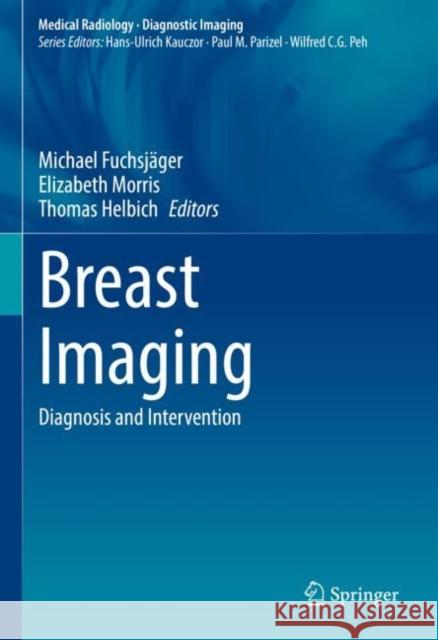 Medical Radiology · Diagnostic Imaging
Series Editors: Hans-Ulrich Kauczor · Paul M. Parizel · Wilfred C.G. Peh

Michael Fuchsjäger
Elizabeth Morris
Thomas Helbich Editors

Breast Imaging

Diagnosis and Intervention

Springer